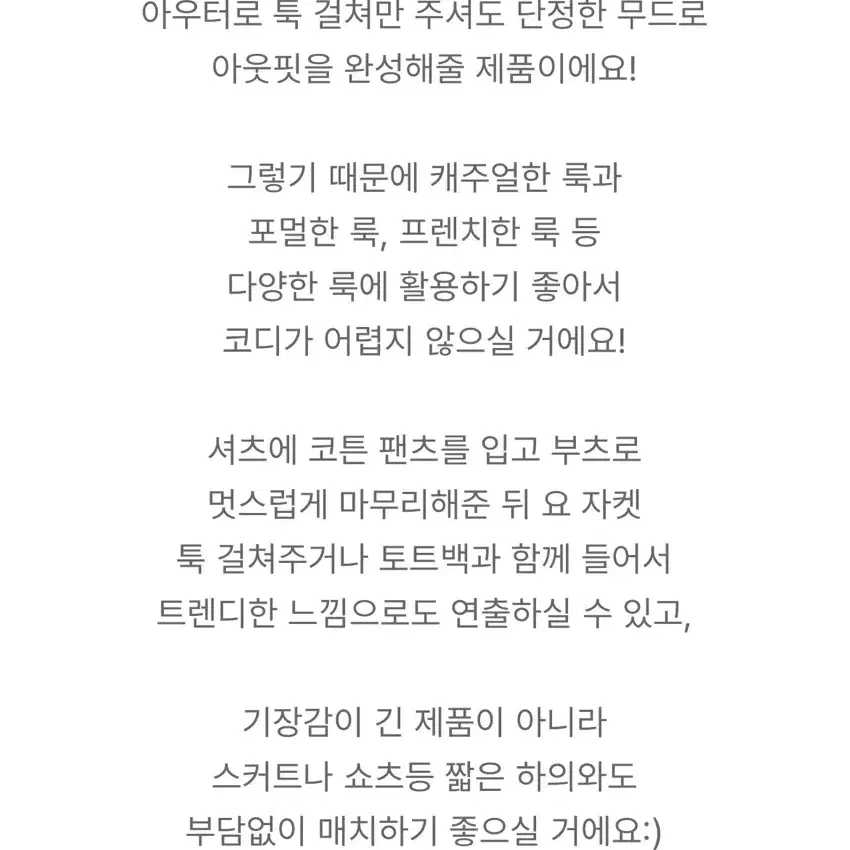 아우터로 툭 걸쳐만 주셔도 단정한 무드로
아웃핏을 완성해줄 제품이에요!

그렇기 때문에 캐주얼한 룩과
포멀한 룩, 프렌치한 룩 등
다양한 룩에 활용하기 좋아서
코디가 어렵지 않으실 거에요!

셔츠에 코튼 팬츠를 입고 부츠로
멋스럽게 마무리해준 뒤 요 자켓
툭 걸쳐주거나 토트백과 함께 들어서
트렌디한 느낌으로도 연출하실 수 있고,

기장감이 긴 제품이 아니라
스커트나 쇼츠등 짧은 하의와도
부담없이 매치하기 좋으실 거에요:)